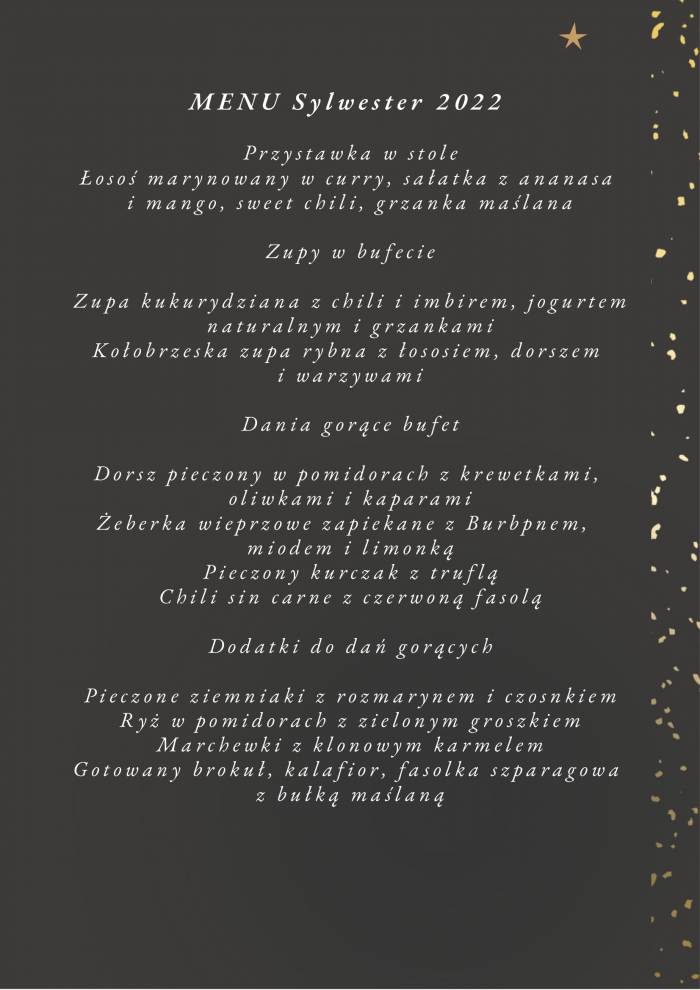 MENU Sylwester 2022

Przystawka w stole
Łosoś marynowany w curry, sałatka z ananasa i mango, sweet chili, grzanka maślana

Zupy w bufecie

Zupa kukurydziana z chili i imbirem, jogurtem naturalnym i grzankami
Kołobrzeska zupa rybna z łososiem, dorszem i warzywami

Dania gorące bufet

Dorsz pieczony w pomidorach z krewetkami, oliwkami i kaparami
Żeberka wieprzowe zapiekane z Burbpnem, miodem i limonką
Pieczony kurczak z truflą
Chili sin carne z czerwoną fasolą

Dodatki do dań gorących

Pieczone ziemniaki z rozmarynem i czosnkiem
Ryż w pomidorach z zielonym groszkiem
Marchewki z klonowym karmelem
Gotowany brokuł, kalafior, fasolka szparagowa z bułką maślaną